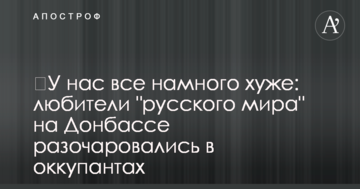 АПОСТРОФ

A'

У нас все намного хуже: любители "русского мира" на Донбассе разочаровались в оккупантах